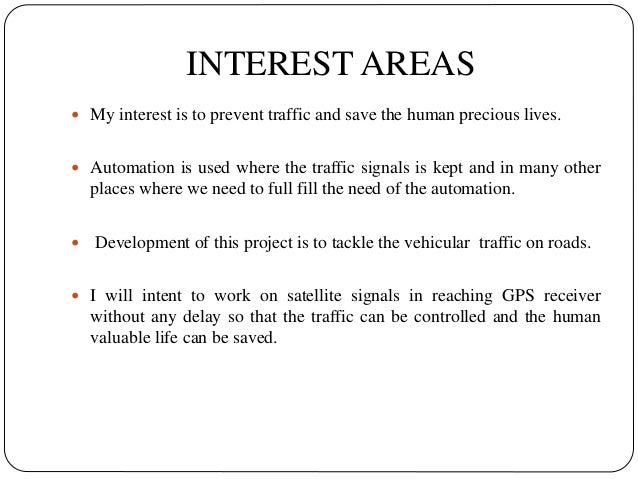 INTEREST AREAS

- My interest is to prevent traffic and save the human precious lives.

- Automation is used where the traffic signals is kept and in many other places where we need to full fill the need of the automation.

- Development of this project is to tackle the vehicular traffic on roads.

- I will intent to work on satellite signals in reaching GPS receiver without any delay so that the traffic can be controlled and the human valuable life can be saved.